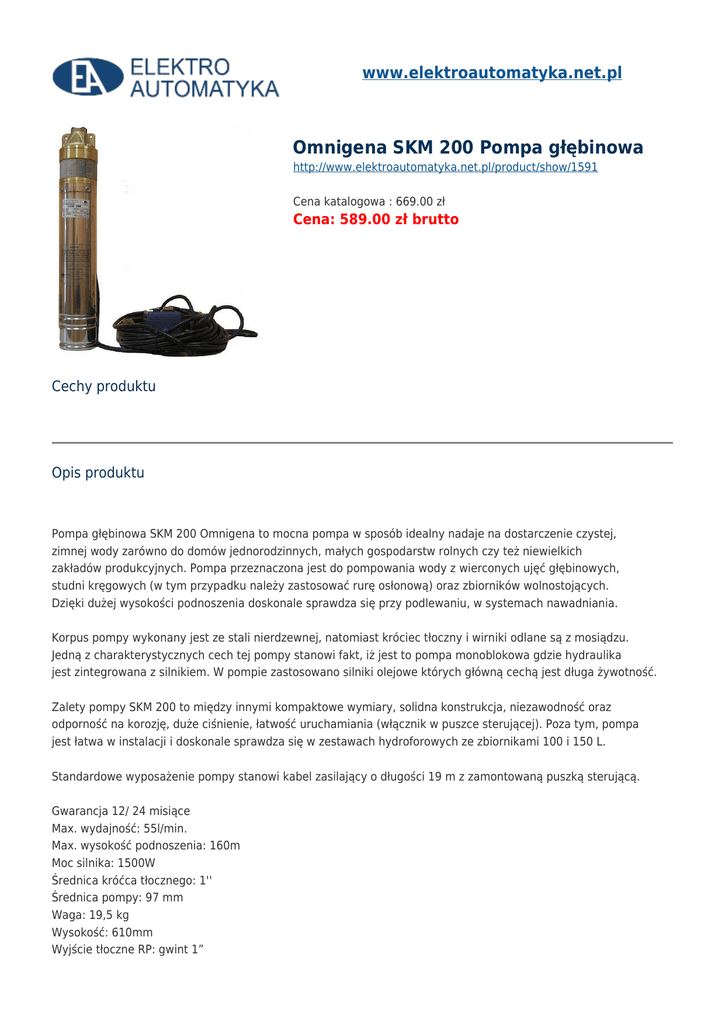 EA ELEKTRO AUTOMATYKA

www.elektroautomatyka.net.pl

Omnigena SKM 200 Pompa głębinowa
http://www.elektroautomatyka.net.pl/product/show/1591

Cena katalogowa : 669.00 zł
Cena: 589.00 zł brutto

Cechy produktu

Opis produktu

Pompa głębinowa SKM 200 Omnigena to mocna pompa w sposób idealny nadaje na dostarczenie czystej, zimnej wody zarówno do domów jednorodzinnych, małych gospodarstw rolnych czy też niewielkich zakładów produkcyjnych. Pompa przeznaczona jest do pompowania wody z wierconych ujęć głębinowych, studni kręgowych (w tym przypadku należy zastosować rurę osłonową) oraz zbiorników wolnostojących. Dzięki dużej wysokości podnoszenia doskonale sprawdza się przy podlewaniu, w systemach nawadniania.

Korpus pompy wykonany jest ze stali nierdzewnej, natomiast króciec tłoczny i wirniki odlane są z mosiądzu. Jedną z charakterystycznych cech tej pompy stanowi fakt, iż jest to pompa monoblokowa gdzie hydraulika jest zintegrowana z silnikiem. W pompie zastosowano silniki olejowe których główną cechą jest długa żywotność.

Zalety pompy SKM 200 to między innymi kompaktowe wymiary, solidna konstrukcja, niezawodność oraz odporność na korozję, duże ciśnienie, łatwość uruchamiania (włącznik w puszce sterującej). Poza tym, pompa jest łatwa w instalacji i doskonale sprawdza się w zestawach hydroforowych ze zbiornikami 100 i 150 L.

Standardowe wyposażenie pompy stanowi kabel zasilający o długości 19 m z zamontowaną puszką sterującą.

Gwarancja 12/ 24 misiące
Max. wydajność: 55l/min.
Max. wysokość podnoszenia: 160m
Moc silnika: 1500W
Średnica króćca tłocznego: 1''
Średnica pompy: 97 mm
Waga: 19,5 kg
Wysokość: 610mm
Wyjście tłoczne RP: gwint 1”